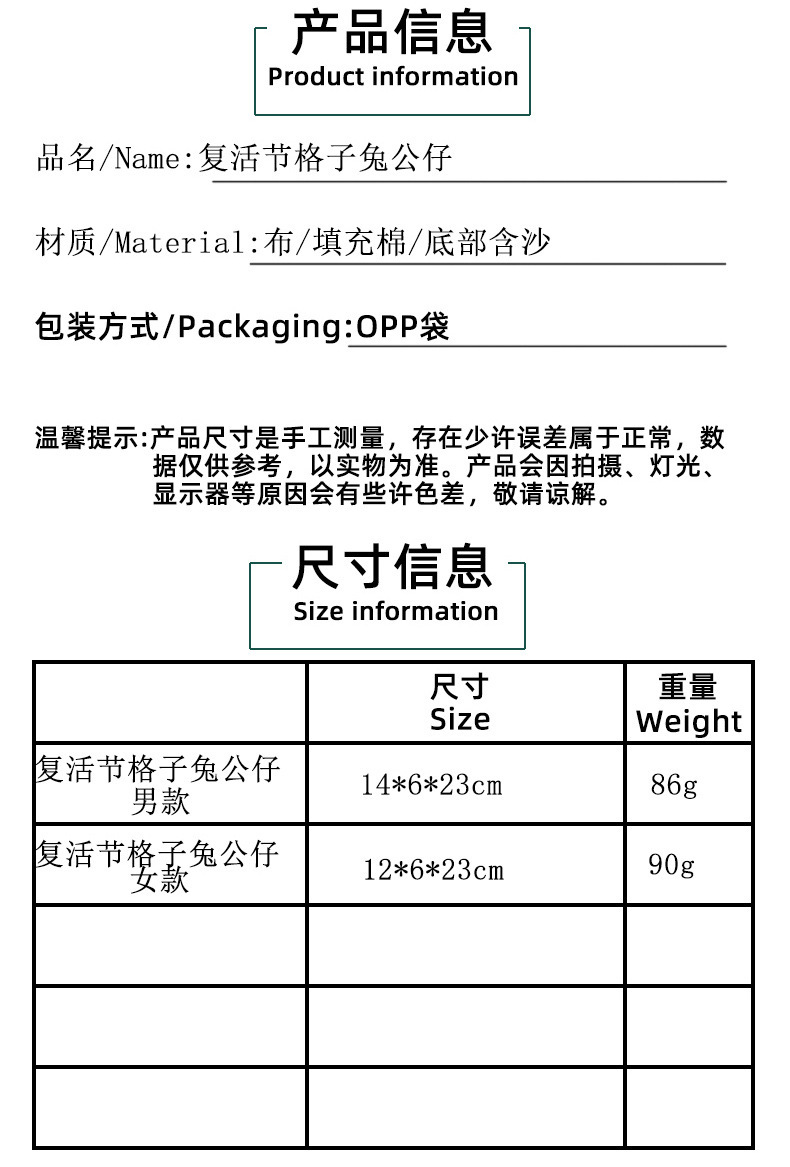 产品信息
Product information

品名/Name:复活节格子兔公仔

材质/Material:布/填充棉/底部含沙

包装方式/Packaging:OPP袋

温馨提示:产品尺寸是手工测量，存在少许误差属于正常，数据仅供参考，以实物为准。产品会因拍摄、灯光、显示器等原因会有些许色差，敬请谅解。

尺寸信息
Size information

| | 尺寸 Size | 重量 Weight |
|---|---|---|
| 复活节格子兔公仔 男款 | 14*6*23cm | 86g |
| 复活节格子兔公仔 女款 | 12*6*23cm | 90g |
| | | |
| | | |
| | | |